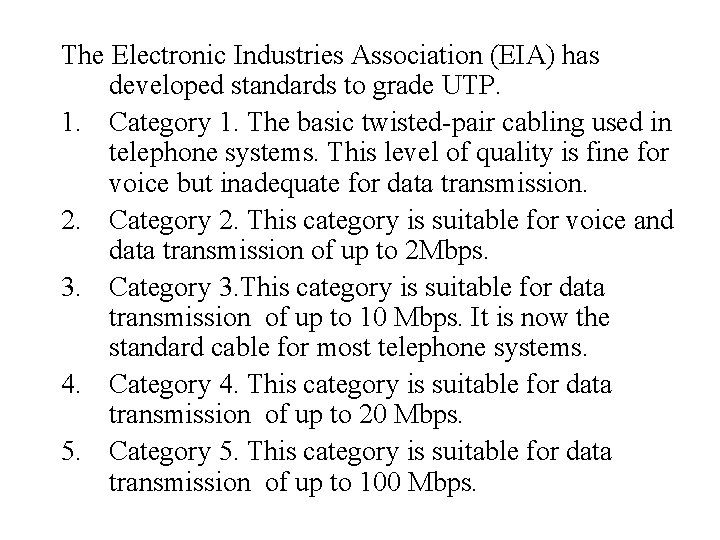 The Electronic Industries Association (EIA) has developed standards to grade UTP.

1. Category 1. The basic twisted-pair cabling used in telephone systems. This level of quality is fine for voice but inadequate for data transmission.

2. Category 2. This category is suitable for voice and data transmission of up to 2Mbps.

3. Category 3.This category is suitable for data transmission of up to 10 Mbps. It is now the standard cable for most telephone systems.

4. Category 4. This category is suitable for data transmission of up to 20 Mbps.

5. Category 5. This category is suitable for data transmission of up to 100 Mbps.